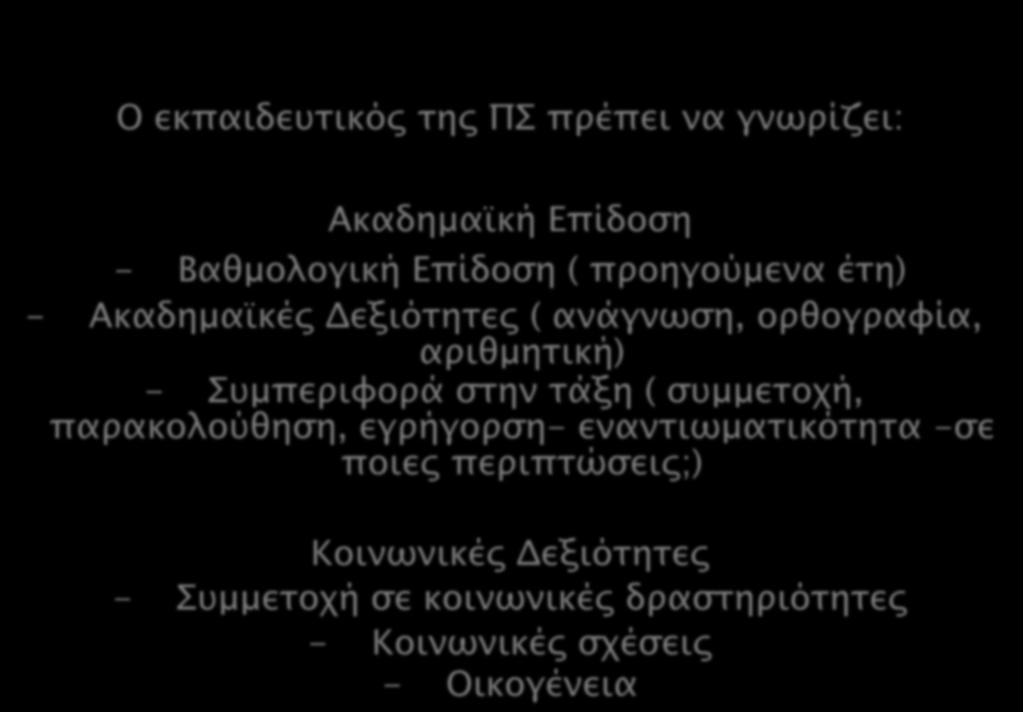 Ο εκπαιδευτικός της ΠΣ πρέπει να γνωρίζει:

Ακαδημαϊκή Επίδοση
- Βαθμολογική Επίδοση ( προηγούμενα έτη)
- Ακαδημαϊκές Δεξιότητες ( ανάγνωση, ορθογραφία, αριθμητική)
- Συμπεριφορά στην τάξη ( συμμετοχή, παρακολούθηση, εγρήγορση- εναντιωματικότητα -σε ποιες περιπτώσεις;)

Κοινωνικές Δεξιότητες
- Συμμετοχή σε κοινωνικές δραστηριότητες
- Κοινωνικές σχέσεις
- Οικογένεια